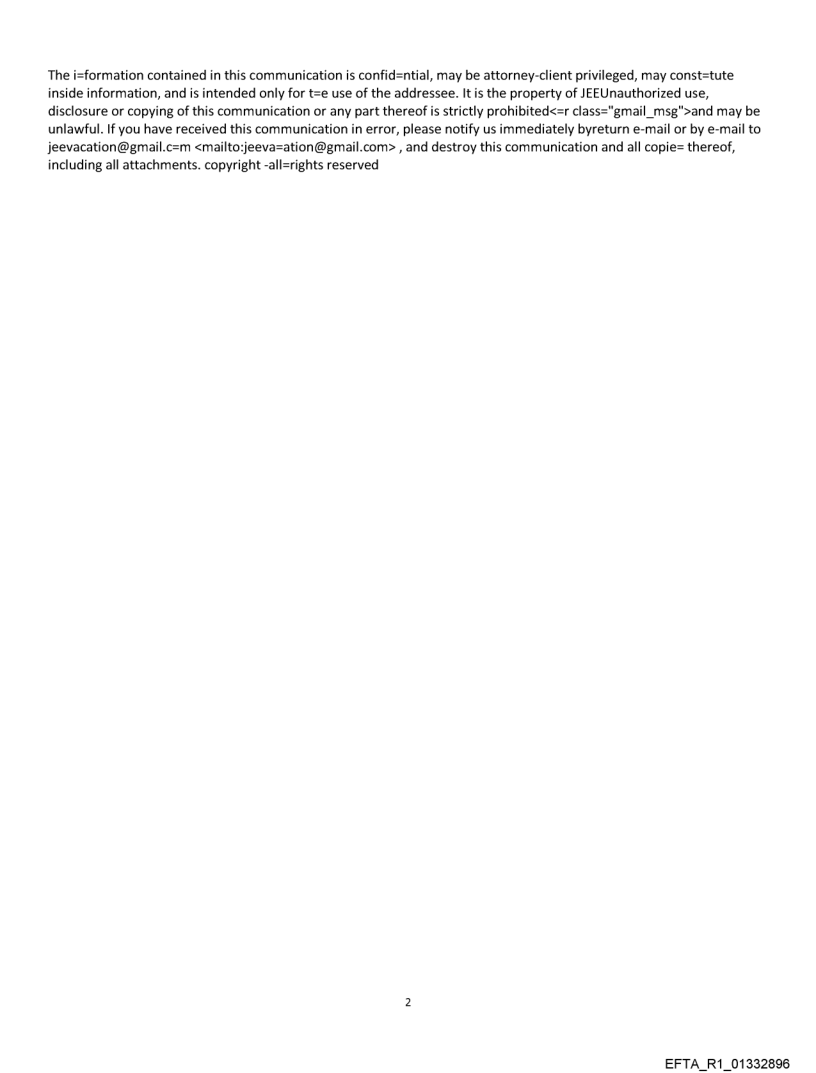 The i=formation contained in this communication is confid=ntial, may be attorney-client privileged, may const=tute inside information, and is intended only for t=e use of the addressee. It is the property of JEEUnauthorized use, disclosure or copying of this communication or any part thereof is strictly prohibited<=r class="gmail_msg">and may be unlawful. If you have received this communication in error, please notify us immediately byreturn e-mail or by e-mail to jeevacation@gmail.c=m <mailto:jeeva=ation@gmail.com> , and destroy this communication and all copie= thereof, including all attachments. copyright -all=rights reserved

2

EFTA_R1_01332896